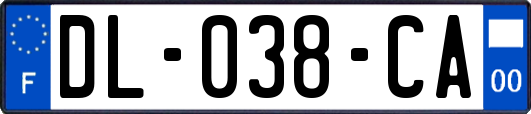 F
DL-038-CA
00